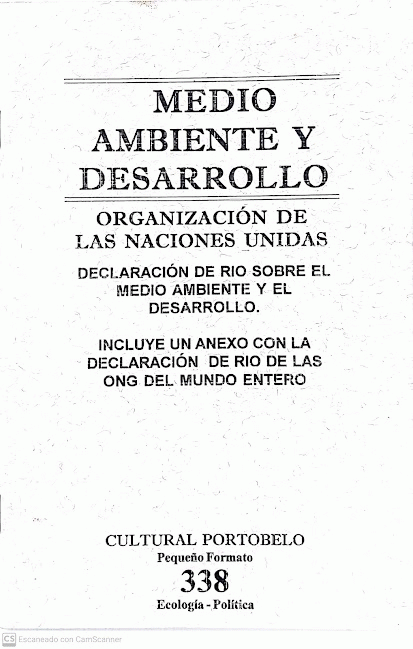 MEDIO
AMBIENTE Y
DESARROLLO

ORGANIZACIÓN DE
LAS NACIONES UNIDAS

DECLARACIÓN DE RIO SOBRE EL MEDIO AMBIENTE Y EL DESARROLLO.

INCLUYE UN ANEXO CON LA DECLARACIÓN DE RIO DE LAS ONG DEL MUNDO ENTERO

CULTURAL PORTOBELO
Pequeño Formato
338
Ecología - Política

CS Escaneado con CamScanner